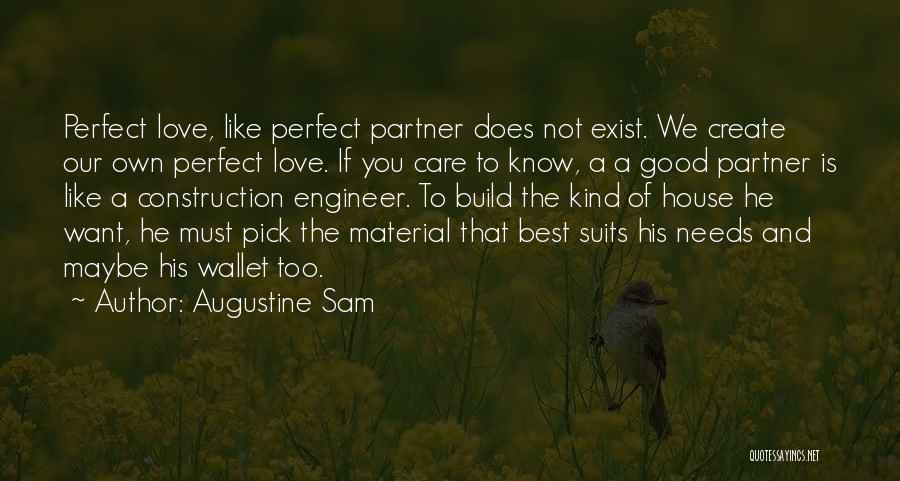 Perfect love, like perfect partner does not exist. We create our own perfect love. If you care to know, a a good partner is like a construction engineer. To build the kind of house he want, he must pick the material that best suits his needs and maybe his wallet too.

~ Author: Augustine Sam

QUOTESSAYINGS.NET